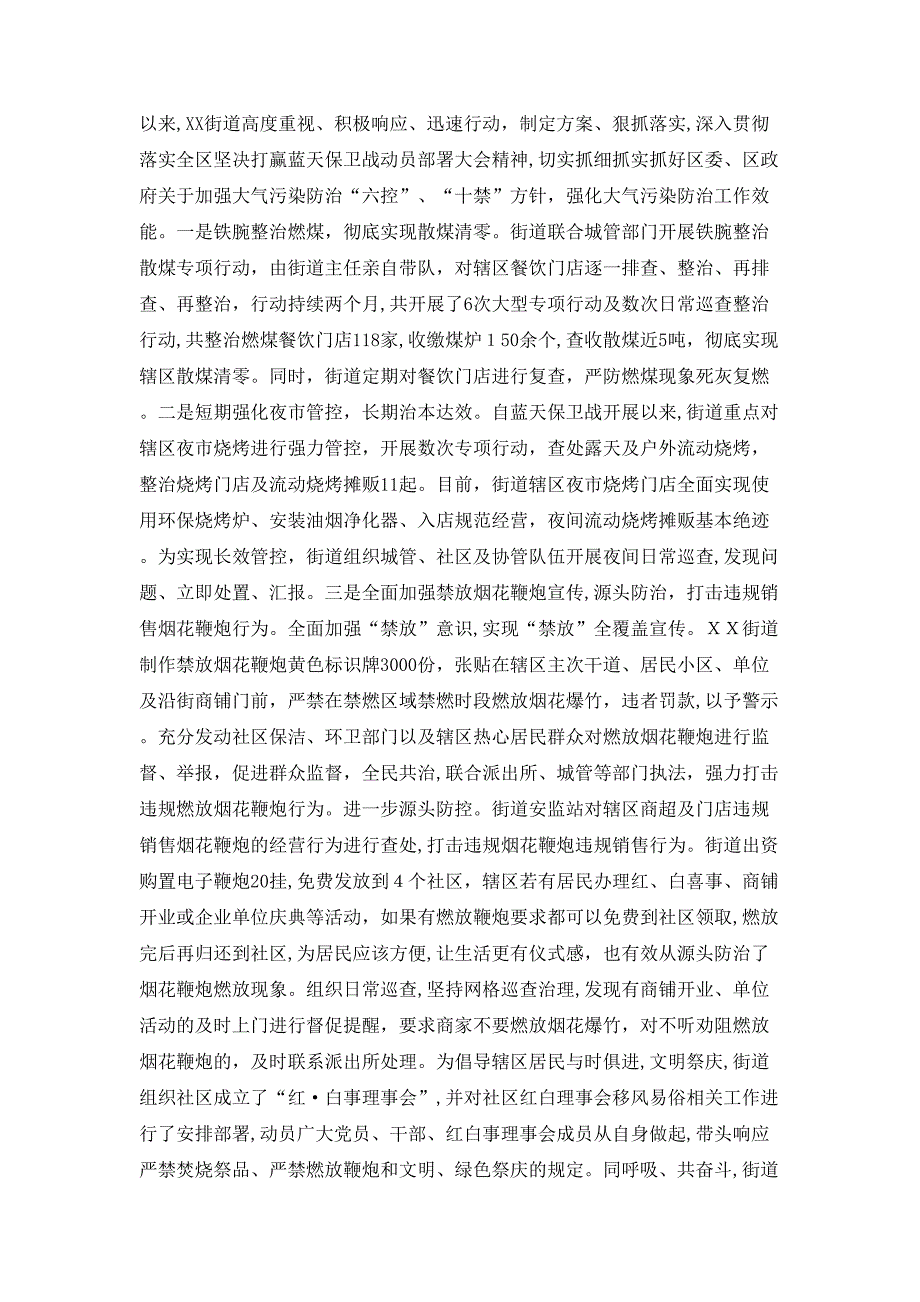 以来,XX街道高度重视、积极响应、迅速行动，制定方案、狠抓落实,深入贯彻落实全区坚决打赢蓝天保卫战动员部署大会精神,切实抓细抓实抓好区委、区政府关于加强大气污染防治“六控”、“十禁”方针，强化大气污染防治工作效能。一是铁腕整治燃煤，彻底实现散煤清零。街道联合城管部门开展铁腕整治散煤专项行动，由街道主任亲自带队，对辖区餐饮门店逐一排查、整治、再排查、再整治，行动持续两个月,共开展了6次大型专项行动及数次日常巡查整治行动,共整治燃煤餐饮门店118家,收缴煤炉１50余个,查收散煤近5吨，彻底实现辖区散煤清零。同时，街道定期对餐饮门店进行复查，严防燃煤现象死灰复燃。二是短期强化夜市管控，长期治本达效。自蓝天保卫战开展以来,街道重点对辖区夜市烧烤进行强力管控，开展数次专项行动，查处露天及户外流动烧烤，整治烧烤门店及流动烧烤摊贩11起。目前，街道辖区夜市烧烤门店全面实现使用环保烧烤炉、安装油烟净化器、入店规范经营，夜间流动烧烤摊贩基本绝迹。为实现长效管控，街道组织城管、社区及协管队伍开展夜间日常巡查,发现问题、立即处置、汇报。三是全面加强禁放烟花鞭炮宣传，源头防治，打击违规销售烟花鞭炮行为。全面加强“禁放”意识,实现“禁放”全覆盖宣传。ＸＸ街道制作禁放烟花鞭炮黄色标识牌3000份，张贴在辖区主次干道、居民小区、单位及沿街商铺门前，严禁在禁燃区域禁燃时段燃放烟花爆竹，违者罚款，以予警示。充分发动社区保洁、环卫部门以及辖区热心居民群众对燃放烟花鞭炮进行监督、举报，促进群众监督，全民共治，联合派出所、城管等部门执法，强力打击违规燃放烟花鞭炮行为。进一步源头防控。街道安监站对辖区商超及门店违规销售烟花鞭炮的经营行为进行查处,打击违规烟花鞭炮违规销售行为。街道出资购置电子鞭炮20挂,免费发放到４个社区，辖区若有居民办理红、白喜事、商铺开业或企业单位庆典等活动，如果有燃放鞭炮要求都可以免费到社区领取,燃放完后再归还到社区,为居民应该方便,让生活更有仪式感，也有效从源头防治了烟花鞭炮燃放现象。组织日常巡查,坚持网格巡查治理，发现有商铺开业、单位活动的及时上门进行督促提醒，要求商家不要燃放烟花爆竹，对不听劝阻燃放烟花鞭炮的，及时联系派出所处理。为倡导辖区居民与时俱进,文明祭庆,街道组织社区成立了“红·白事理事会”,并对社区红白理事会移风易俗相关工作进行了安排部署,动员广大党员、干部、红白事理事会成员从自身做起,带头响应严禁焚烧祭品、严禁燃放鞭炮和文明、绿色祭庆的规定。同呼吸、共奋斗,街道